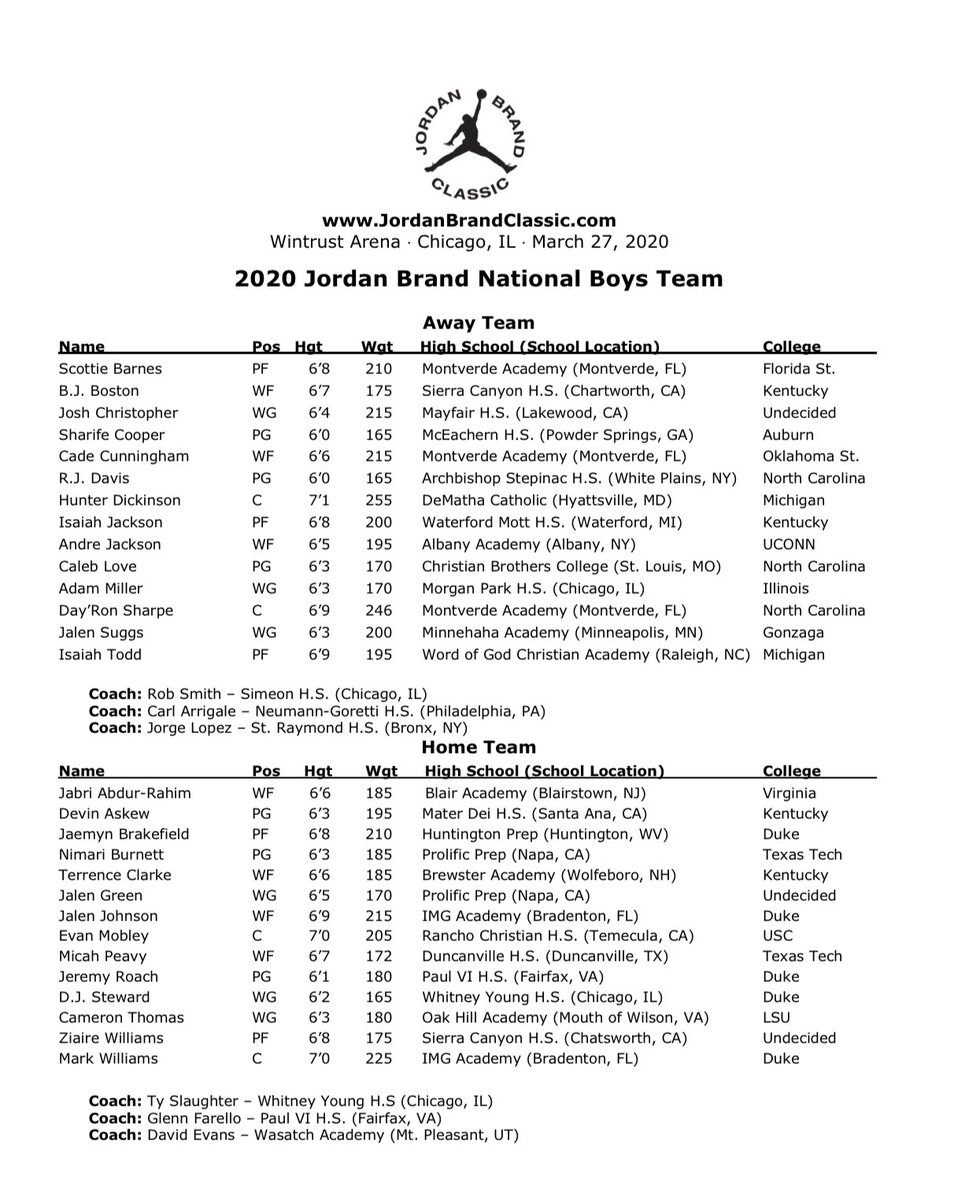 JORDAN BRAND CLASSIC

www.JordanBrandClassic.com
Wintrust Arena · Chicago, IL · March 27, 2020

2020 Jordan Brand National Boys Team

Away Team

| Name | Pos | Hgt | Wgt | High School (School Location) | College |
|---|---|---|---|---|---|
| Scottie Barnes | PF | 6'8 | 210 | Montverde Academy (Montverde, FL) | Florida St. |
| B.J. Boston | WF | 6'7 | 175 | Sierra Canyon H.S. (Chartworth, CA) | Kentucky |
| Josh Christopher | WG | 6'4 | 215 | Mayfair H.S. (Lakewood, CA) | Undecided |
| Sharife Cooper | PG | 6'0 | 165 | McEachern H.S. (Powder Springs, GA) | Auburn |
| Cade Cunningham | WF | 6'6 | 215 | Montverde Academy (Montverde, FL) | Oklahoma St. |
| R.J. Davis | PG | 6'0 | 165 | Archbishop Stepinac H.S. (White Plains, NY) | North Carolina |
| Hunter Dickinson | C | 7'1 | 255 | DeMatha Catholic (Hyattsville, MD) | Michigan |
| Isaiah Jackson | PF | 6'8 | 200 | Waterford Mott H.S. (Waterford, MI) | Kentucky |
| Andre Jackson | WF | 6'5 | 195 | Albany Academy (Albany, NY) | UCONN |
| Caleb Love | PG | 6'3 | 170 | Christian Brothers College (St. Louis, MO) | North Carolina |
| Adam Miller | WG | 6'3 | 170 | Morgan Park H.S. (Chicago, IL) | Illinois |
| Day'Ron Sharpe | C | 6'9 | 246 | Montverde Academy (Montverde, FL) | North Carolina |
| Jalen Suggs | WG | 6'3 | 200 | Minnehaha Academy (Minneapolis, MN) | Gonzaga |
| Isaiah Todd | PF | 6'9 | 195 | Word of God Christian Academy (Raleigh, NC) | Michigan |

Coach: Rob Smith – Simeon H.S. (Chicago, IL)
Coach: Carl Arrigale – Neumann-Goretti H.S. (Philadelphia, PA)
Coach: Jorge Lopez – St. Raymond H.S. (Bronx, NY)

Home Team

| Name | Pos | Hgt | Wgt | High School (School Location) | College |
|---|---|---|---|---|---|
| Jabri Abdur-Rahim | WF | 6'6 | 185 | Blair Academy (Blairstown, NJ) | Virginia |
| Devin Askew | PG | 6'3 | 195 | Mater Dei H.S. (Santa Ana, CA) | Kentucky |
| Jaemyn Brakefield | PF | 6'8 | 210 | Huntington Prep (Huntington, WV) | Duke |
| Nimari Burnett | PG | 6'3 | 185 | Prolific Prep (Napa, CA) | Texas Tech |
| Terrence Clarke | WF | 6'6 | 185 | Brewster Academy (Wolfeboro, NH) | Kentucky |
| Jalen Green | WG | 6'5 | 170 | Prolific Prep (Napa, CA) | Undecided |
| Jalen Johnson | WF | 6'9 | 215 | IMG Academy (Bradenton, FL) | Duke |
| Evan Mobley | C | 7'0 | 205 | Rancho Christian H.S. (Temecula, CA) | USC |
| Micah Peavy | WF | 6'7 | 172 | Duncanville H.S. (Duncanville, TX) | Texas Tech |
| Jeremy Roach | PG | 6'1 | 180 | Paul VI H.S. (Fairfax, VA) | Duke |
| D.J. Steward | WG | 6'2 | 165 | Whitney Young H.S. (Chicago, IL) | Duke |
| Cameron Thomas | WG | 6'3 | 180 | Oak Hill Academy (Mouth of Wilson, VA) | LSU |
| Ziaire Williams | PF | 6'8 | 175 | Sierra Canyon H.S. (Chatsworth, CA) | Undecided |
| Mark Williams | C | 7'0 | 225 | IMG Academy (Bradenton, FL) | Duke |

Coach: Ty Slaughter – Whitney Young H.S (Chicago, IL)
Coach: Glenn Farello – Paul VI H.S. (Fairfax, VA)
Coach: David Evans – Wasatch Academy (Mt. Pleasant, UT)